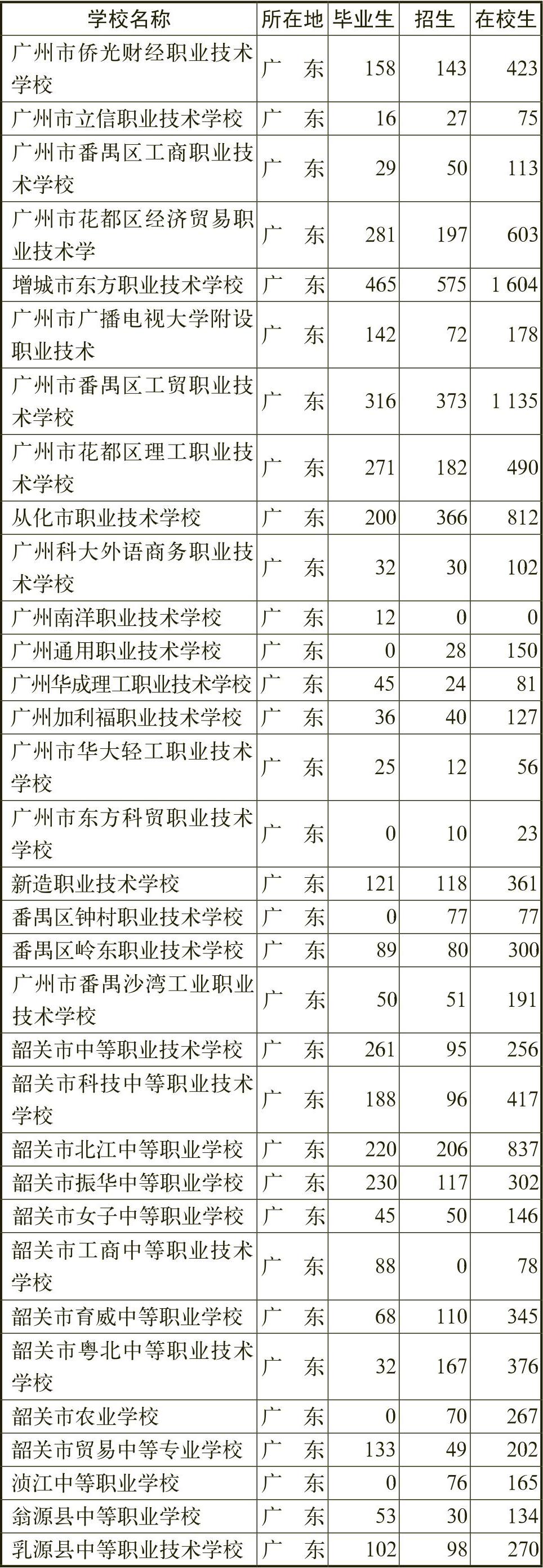 | 学校名称 | 所在地 | 毕业生 | 招生 | 在校生 |
|---|---|---|---|---|
| 广州市侨光财经职业技术学校 | 广　东 | 158 | 143 | 423 |
| 广州市立信职业技术学校 | 广　东 | 16 | 27 | 75 |
| 广州市番禺区工商职业技术学校 | 广　东 | 29 | 50 | 113 |
| 广州市花都区经济贸易职业技术学 | 广　东 | 281 | 197 | 603 |
| 增城市东方职业技术学校 | 广　东 | 465 | 575 | 1 604 |
| 广州市广播电视大学附设职业技术 | 广　东 | 142 | 72 | 178 |
| 广州市番禺区工贸职业技术学校 | 广　东 | 316 | 373 | 1 135 |
| 广州市花都区理工职业技术学校 | 广　东 | 271 | 182 | 490 |
| 从化市职业技术学校 | 广　东 | 200 | 366 | 812 |
| 广州科大外语商务职业技术学校 | 广　东 | 32 | 30 | 102 |
| 广州南洋职业技术学校 | 广　东 | 12 | 0 | 0 |
| 广州通用职业技术学校 | 广　东 | 0 | 28 | 150 |
| 广州华成理工职业技术学校 | 广　东 | 45 | 24 | 81 |
| 广州加利福职业技术学校 | 广　东 | 36 | 40 | 127 |
| 广州市华大轻工职业技术学校 | 广　东 | 25 | 12 | 56 |
| 广州市东方科贸职业技术学校 | 广　东 | 0 | 10 | 23 |
| 新造职业技术学校 | 广　东 | 121 | 118 | 361 |
| 番禺区钟村职业技术学校 | 广　东 | 0 | 77 | 77 |
| 番禺区岭东职业技术学校 | 广　东 | 89 | 80 | 300 |
| 广州市番禺沙湾工业职业技术学校 | 广　东 | 50 | 51 | 191 |
| 韶关市中等职业技术学校 | 广　东 | 261 | 95 | 256 |
| 韶关市科技中等职业技术学校 | 广　东 | 188 | 96 | 417 |
| 韶关市北江中等职业学校 | 广　东 | 220 | 206 | 837 |
| 韶关市振华中等职业学校 | 广　东 | 230 | 117 | 302 |
| 韶关市女子中等职业学校 | 广　东 | 45 | 50 | 146 |
| 韶关市工商中等职业技术学校 | 广　东 | 88 | 0 | 78 |
| 韶关市育威中等职业学校 | 广　东 | 68 | 110 | 345 |
| 韶关市粤北中等职业技术学校 | 广　东 | 32 | 167 | 376 |
| 韶关市农业学校 | 广　东 | 0 | 70 | 267 |
| 韶关市贸易中等专业学校 | 广　东 | 133 | 49 | 202 |
| 浈江中等职业学校 | 广　东 | 0 | 76 | 165 |
| 翁源县中等职业学校 | 广　东 | 53 | 30 | 134 |
| 乳源县中等职业技术学校 | 广　东 | 102 | 98 | 270 |